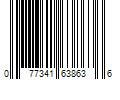 0 77341 63863 6